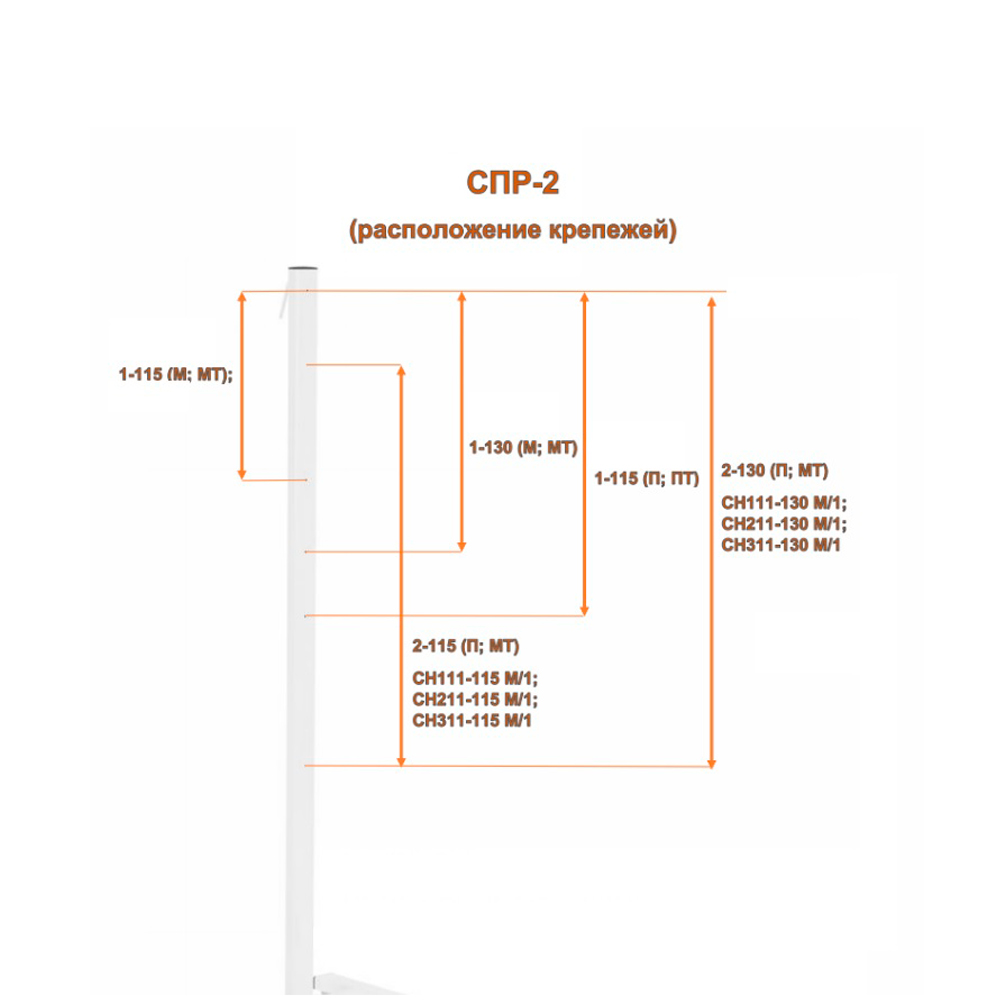 СПР-2
(расположение крепежей)

1-115 (М; МТ);

1-130 (М; МТ)

1-115 (П; ПТ)

2-130 (П; МТ)
СН111-130 М/1;
СН211-130 М/1;
СН311-130 М/1

2-115 (П; МТ)
СН111-115 М/1;
СН211-115 М/1;
СН311-115 М/1